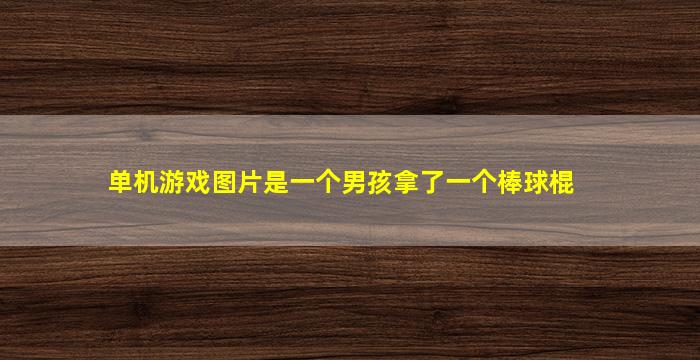 单机游戏图片是一个男孩拿了一个棒球棍